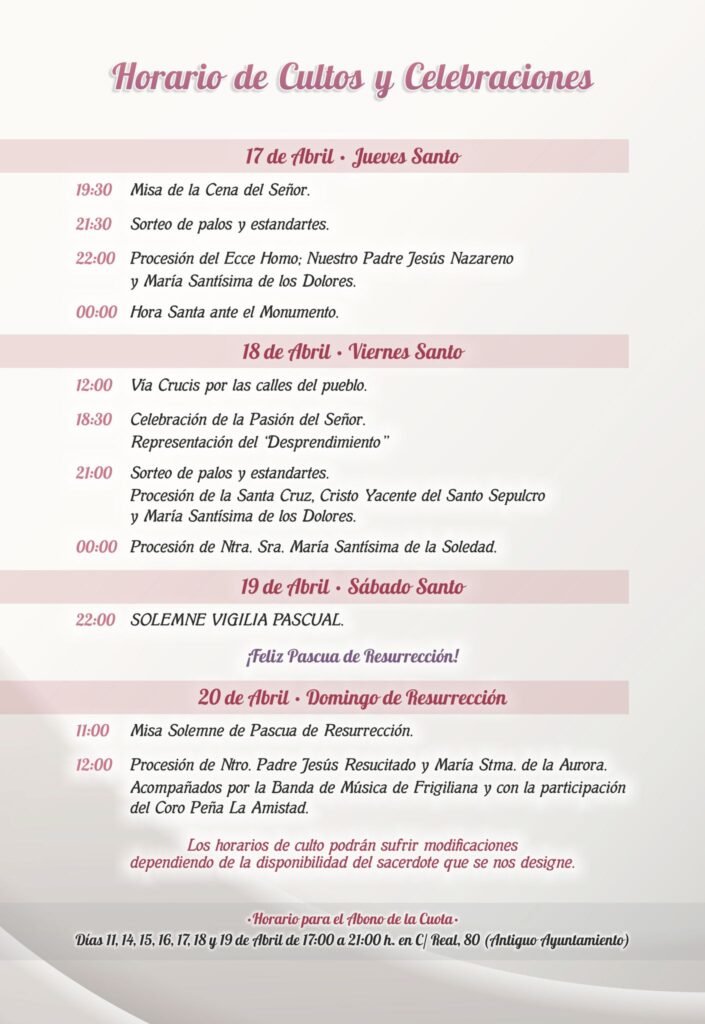 Horario de Cultos y Celebraciones

17 de Abril • Jueves Santo

19:30 Misa de la Cena del Señor.

21:30 Sorteo de palos y estandartes.

22:00 Procesión del Ecce Homo; Nuestro Padre Jesús Nazareno y María Santísima de los Dolores.

00:00 Hora Santa ante el Monumento.

18 de Abril • Viernes Santo

12:00 Vía Crucis por las calles del pueblo.

18:30 Celebración de la Pasión del Señor. Representación del "Desprendimiento"

21:00 Sorteo de palos y estandartes. Procesión de la Santa Cruz, Cristo Yacente del Santo Sepulcro y María Santísima de los Dolores.

00:00 Procesión de Ntra. Sra. María Santísima de la Soledad.

19 de Abril • Sábado Santo

22:00 SOLEMNE VIGILIA PASCUAL.

¡Feliz Pascua de Resurrección!

20 de Abril • Domingo de Resurrección

11:00 Misa Solemne de Pascua de Resurrección.

12:00 Procesión de Ntro. Padre Jesús Resucitado y María Stma. de la Aurora. Acompañados por la Banda de Música de Frigiliana y con la participación del Coro Peña La Amistad.

Los horarios de culto podrán sufrir modificaciones dependiendo de la disponibilidad del sacerdote que se nos designe.

•Horario para el Abono de la Cuota•
Días 11, 14, 15, 16, 17, 18 y 19 de Abril de 17:00 a 21:00 h. en C/ Real, 80 (Antiguo Ayuntamiento)